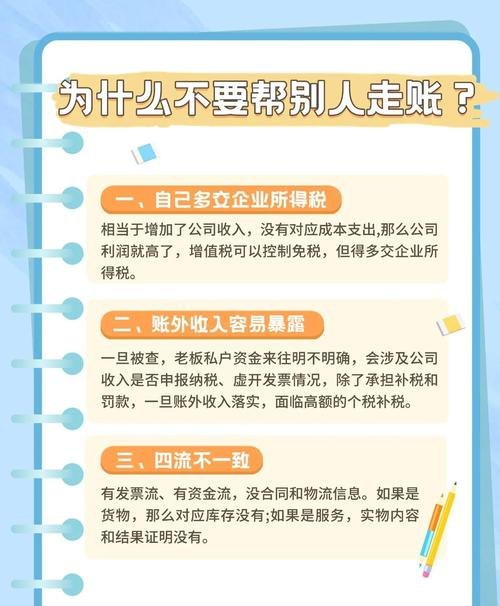 为什么不要帮别人走账？

一、自己多交企业所得税

相当于增加了公司收入，没有对应成本支出,那么公司利润就高了，增值税可以控制免税，但得多交企业所得税。

二、账外收入容易暴露

一旦被查，老板私户资金来往明不明确，会涉及公司收入是否申报纳税、虚开发票情况，除了承担补税和罚款，一旦账外收入落实，面临高额的个税补税。

三、四流不一致

有发票流、有资金流，没合同和物流信息。如果是货物，那么对应库存没有;如果是服务，实物内容和结果证明没有。